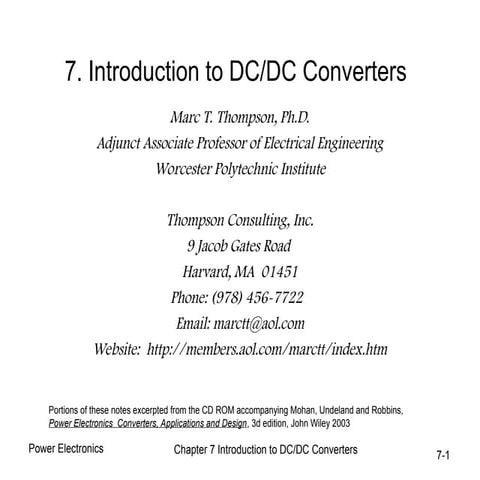 7. Introduction to DC/DC Converters

Marc T. Thompson, Ph.D.
Adjunct Associate Professor of Electrical Engineering
Worcester Polytechnic Institute

Thompson Consulting, Inc.
9 Jacob Gates Road
Harvard, MA 01451
Phone: (978) 456-7722
Email: marctt@aol.com
Website: http://members.aol.com/marctt/index.htm

Portions of these notes excerpted from the CD ROM accompanying Mohan, Undeland and Robbins, Power Electronics Converters, Applications and Design, 3d edition, John Wiley 2003

Power Electronics

Chapter 7 Introduction to DC/DC Converters

7-1